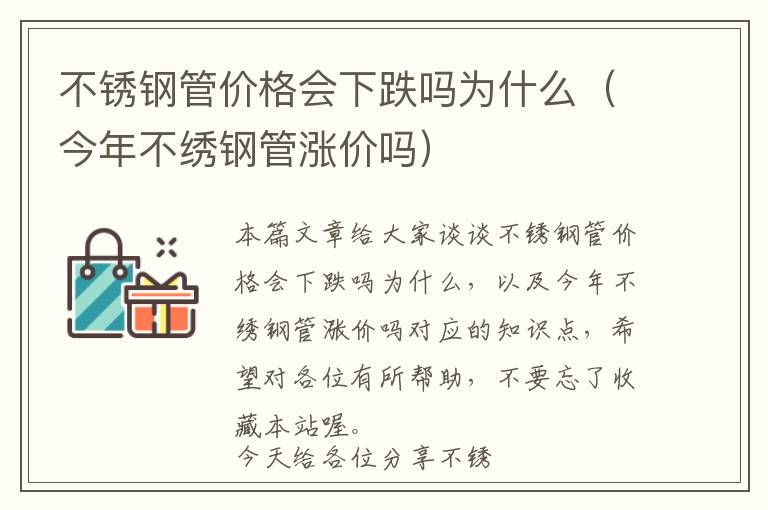 不锈钢管价格会下跌吗为什么（今年不绣钢管涨价吗）

本篇文章给大家谈谈不锈钢管价格会下跌吗为什么，以及今年不绣钢管涨价吗对应的知识点，希望对各位有所帮助，不要忘了收藏本站喔。

今天给各位分享不锈